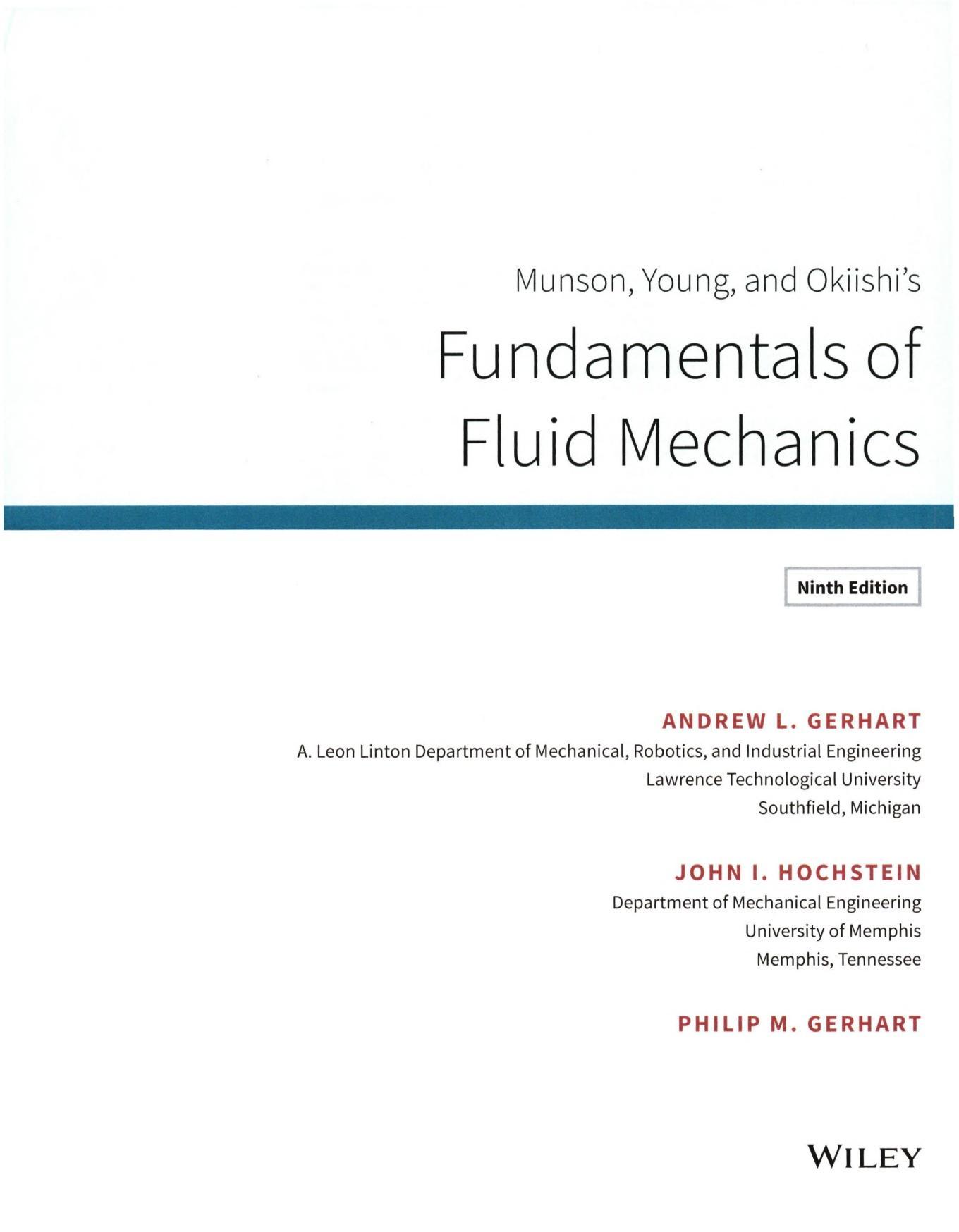 Munson, Young, and Okiishi's

Fundamentals of Fluid Mechanics

Ninth Edition

ANDREW L. GERHART
A. Leon Linton Department of Mechanical, Robotics, and Industrial Engineering
Lawrence Technological University
Southfield, Michigan

JOHN I. HOCHSTEIN
Department of Mechanical Engineering
University of Memphis
Memphis, Tennessee

PHILIP M. GERHART

WILEY